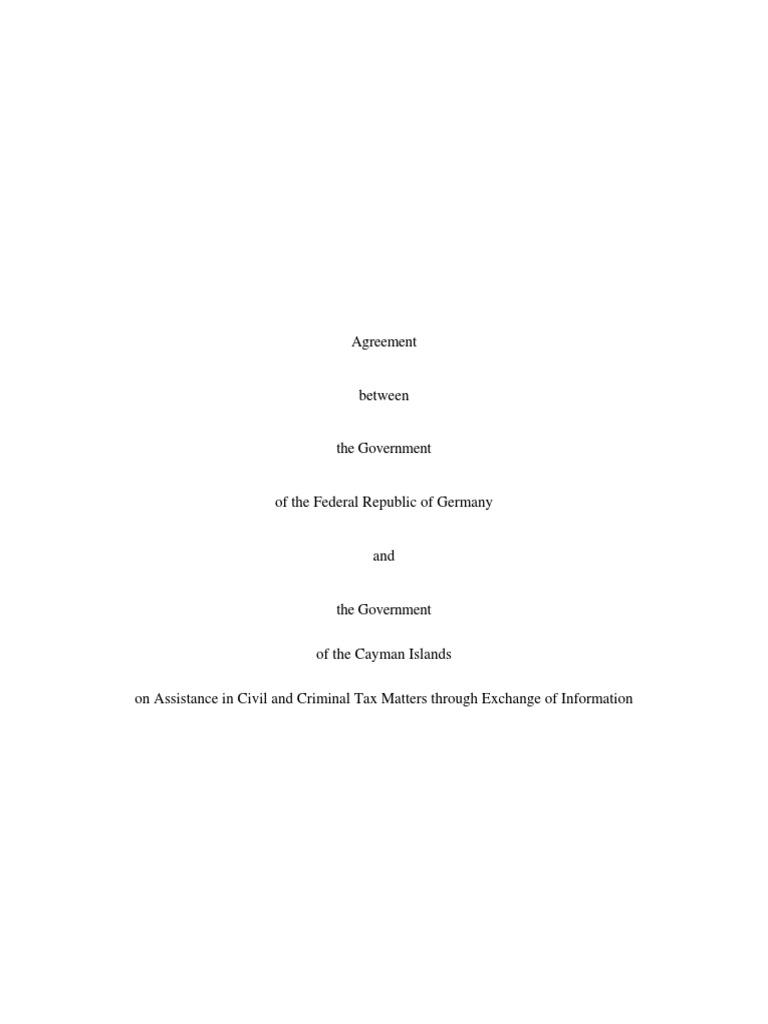 Agreement

between

the Government

of the Federal Republic of Germany

and

the Government

of the Cayman Islands

on Assistance in Civil and Criminal Tax Matters through Exchange of Information